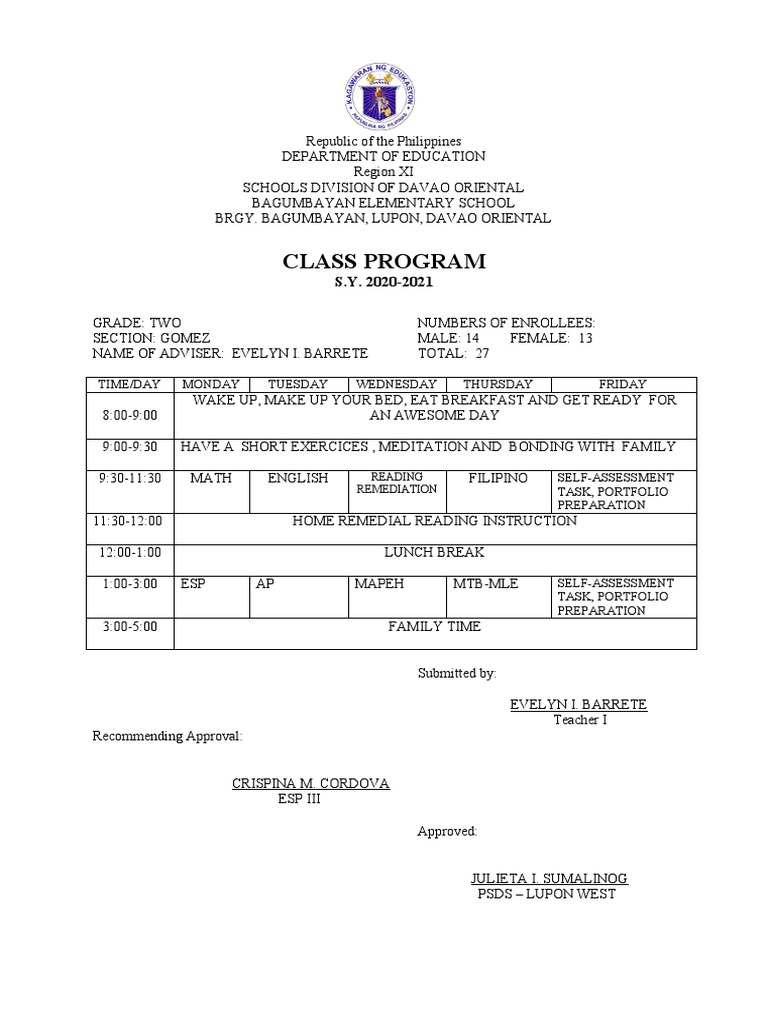 KAGAWARAN NG EDUKASYON
REPUBLIKA NG PILIPINAS

Republic of the Philippines
DEPARTMENT OF EDUCATION
Region XI
SCHOOLS DIVISION OF DAVAO ORIENTAL
BAGUMBAYAN ELEMENTARY SCHOOL
BRGY. BAGUMBAYAN, LUPON, DAVAO ORIENTAL

CLASS PROGRAM
S.Y. 2020-2021

GRADE: TWO
SECTION: GOMEZ
NAME OF ADVISER: EVELYN I. BARRETE

NUMBERS OF ENROLLEES:
MALE: 14 FEMALE: 13
TOTAL: 27

| TIME/DAY | MONDAY | TUESDAY | WEDNESDAY | THURSDAY | FRIDAY |
|---|---|---|---|---|---|
| 8:00-9:00 | WAKE UP, MAKE UP YOUR BED, EAT BREAKFAST AND GET READY FOR AN AWESOME DAY | | | | |
| 9:00-9:30 | HAVE A SHORT EXERCICES , MEDITATION AND BONDING WITH FAMILY | | | | |
| 9:30-11:30 | MATH | ENGLISH | READING REMEDIATION | FILIPINO | SELF-ASSESSMENT TASK, PORTFOLIO PREPARATION |
| 11:30-12:00 | HOME REMEDIAL READING INSTRUCTION | | | | |
| 12:00-1:00 | LUNCH BREAK | | | | |
| 1:00-3:00 | ESP | AP | MAPEH | MTB-MLE | SELF-ASSESSMENT TASK, PORTFOLIO PREPARATION |
| 3:00-5:00 | FAMILY TIME | | | | |

Submitted by:

EVELYN I. BARRETE
Teacher I

Recommending Approval:

CRISPINA M. CORDOVA
ESP III

Approved:

JULIETA I. SUMALINOG
PSDS – LUPON WEST